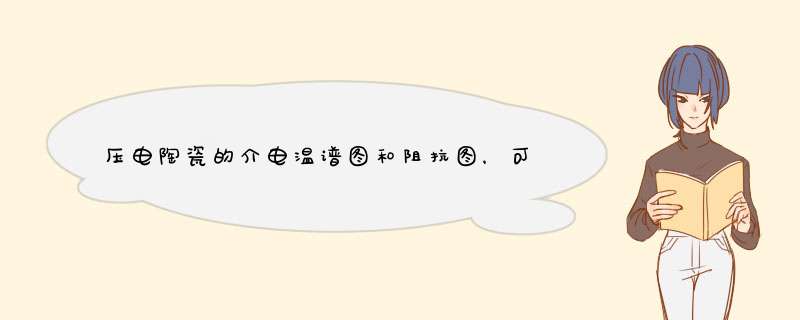 压电陶瓷的介电温谱图和阻抗图，可